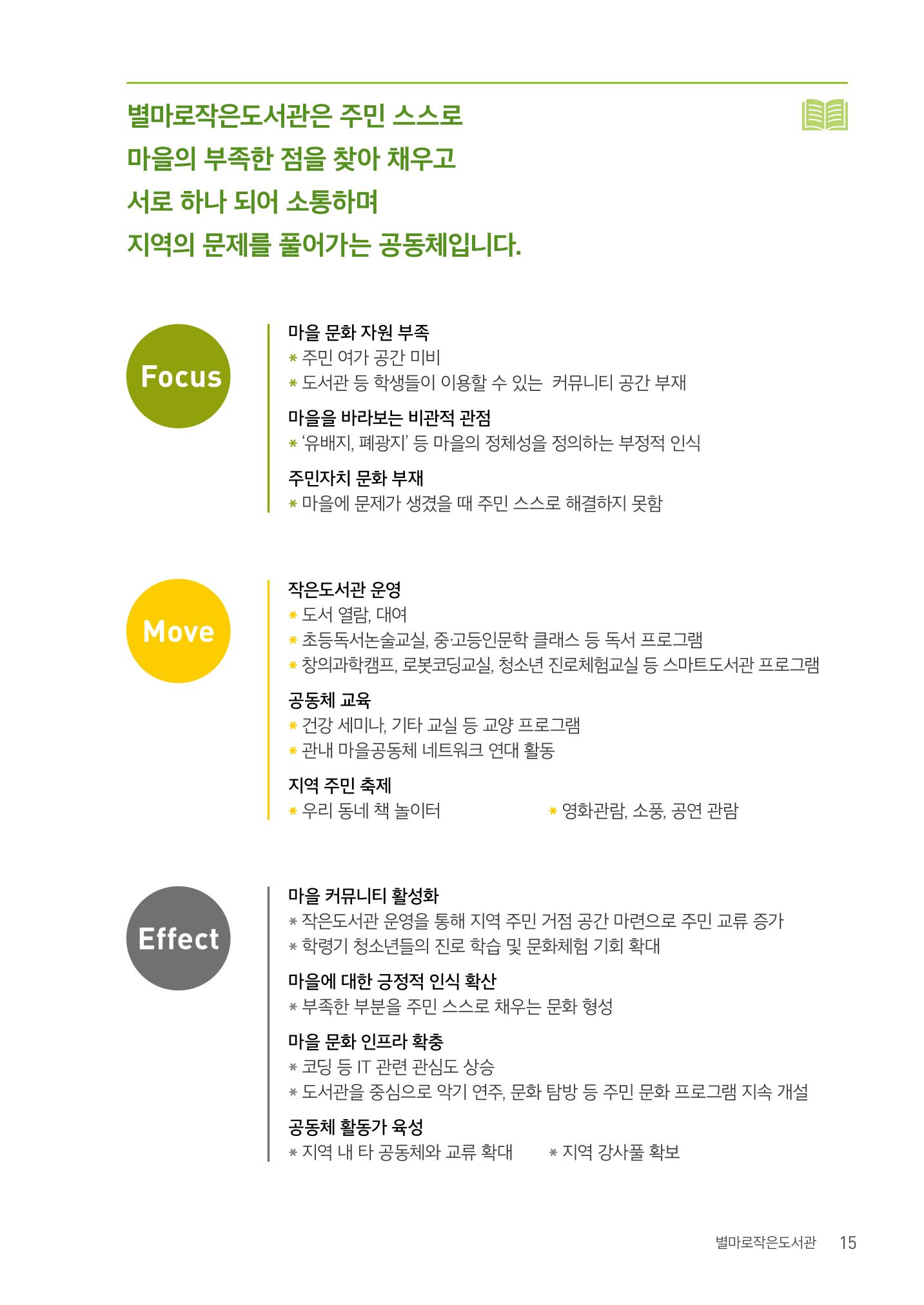 별마로작은도서관은 주민 스스로
마을의 부족한 점을 찾아 채우고
서로 하나 되어 소통하며
지역의 문제를 풀어가는 공동체입니다.

Focus

마을 문화 자원 부족
* 주민 여가 공간 미비
* 도서관 등 학생들이 이용할 수 있는 커뮤니티 공간 부재

마을을 바라보는 비관적 관점
* '유배지, 폐광지' 등 마을의 정체성을 정의하는 부정적 인식

주민자치 문화 부재
* 마을에 문제가 생겼을 때 주민 스스로 해결하지 못함

Move

작은도서관 운영
* 도서 열람, 대여
* 초등독서논술교실, 중·고등인문학 클래스 등 독서 프로그램
* 창의과학캠프, 로봇코딩교실, 청소년 진로체험교실 등 스마트도서관 프로그램

공동체 교육
* 건강 세미나, 기타 교실 등 교양 프로그램
* 관내 마을공동체 네트워크 연대 활동

지역 주민 축제
* 우리 동네 책 놀이터
* 영화관람, 소풍, 공연 관람

Effect

마을 커뮤니티 활성화
* 작은도서관 운영을 통해 지역 주민 거점 공간 마련으로 주민 교류 증가
* 학령기 청소년들의 진로 학습 및 문화체험 기회 확대

마을에 대한 긍정적 인식 확산
* 부족한 부분을 주민 스스로 채우는 문화 형성

마을 문화 인프라 확충
* 코딩 등 IT 관련 관심도 상승
* 도서관을 중심으로 악기 연주, 문화 탐방 등 주민 문화 프로그램 지속 개설

공동체 활동가 육성
* 지역 내 타 공동체와 교류 확대
* 지역 강사풀 확보

별마로작은도서관 15